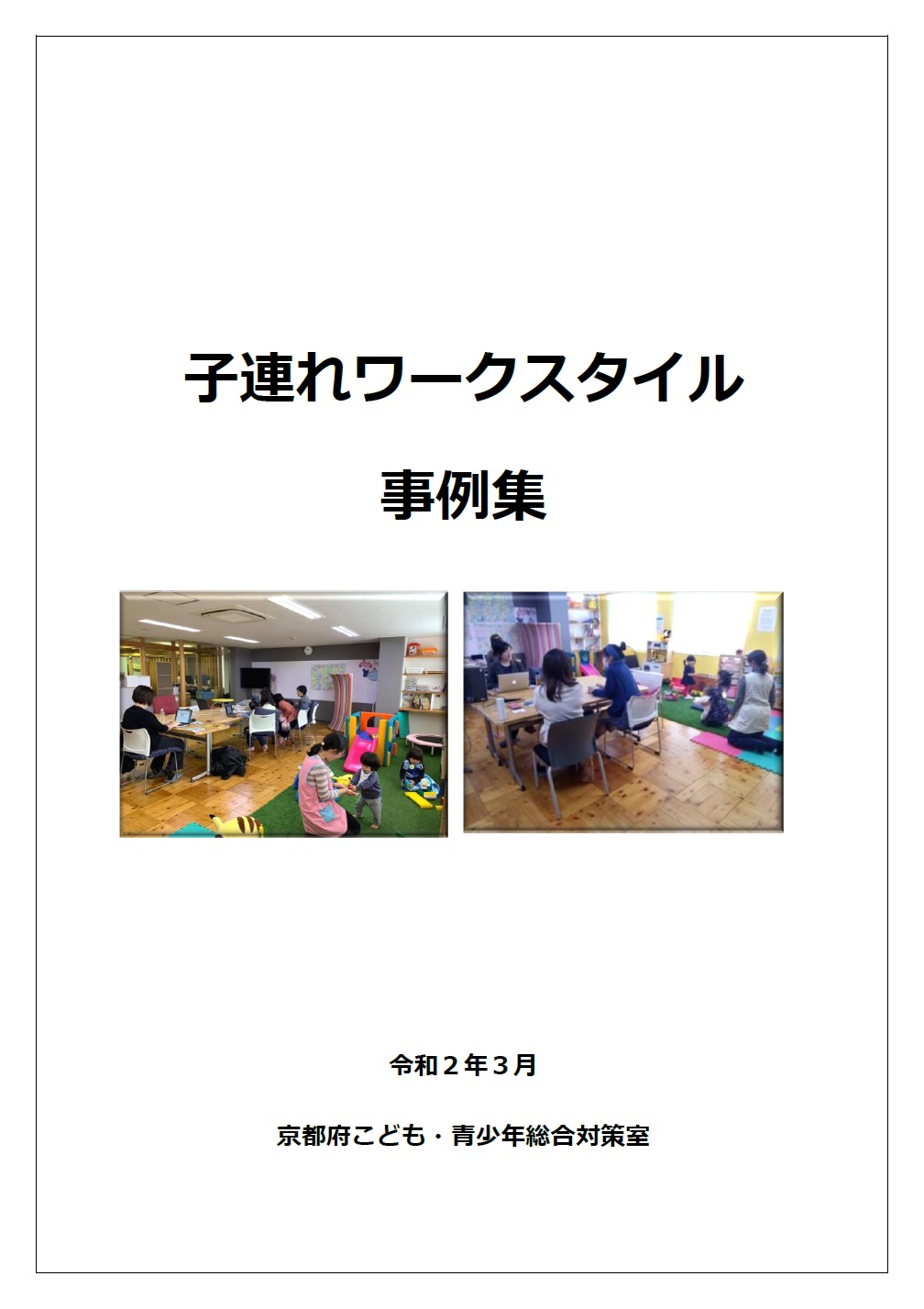 子連れワークスタイル

事例集

令和２年３月

京都府こども・青少年総合対策室